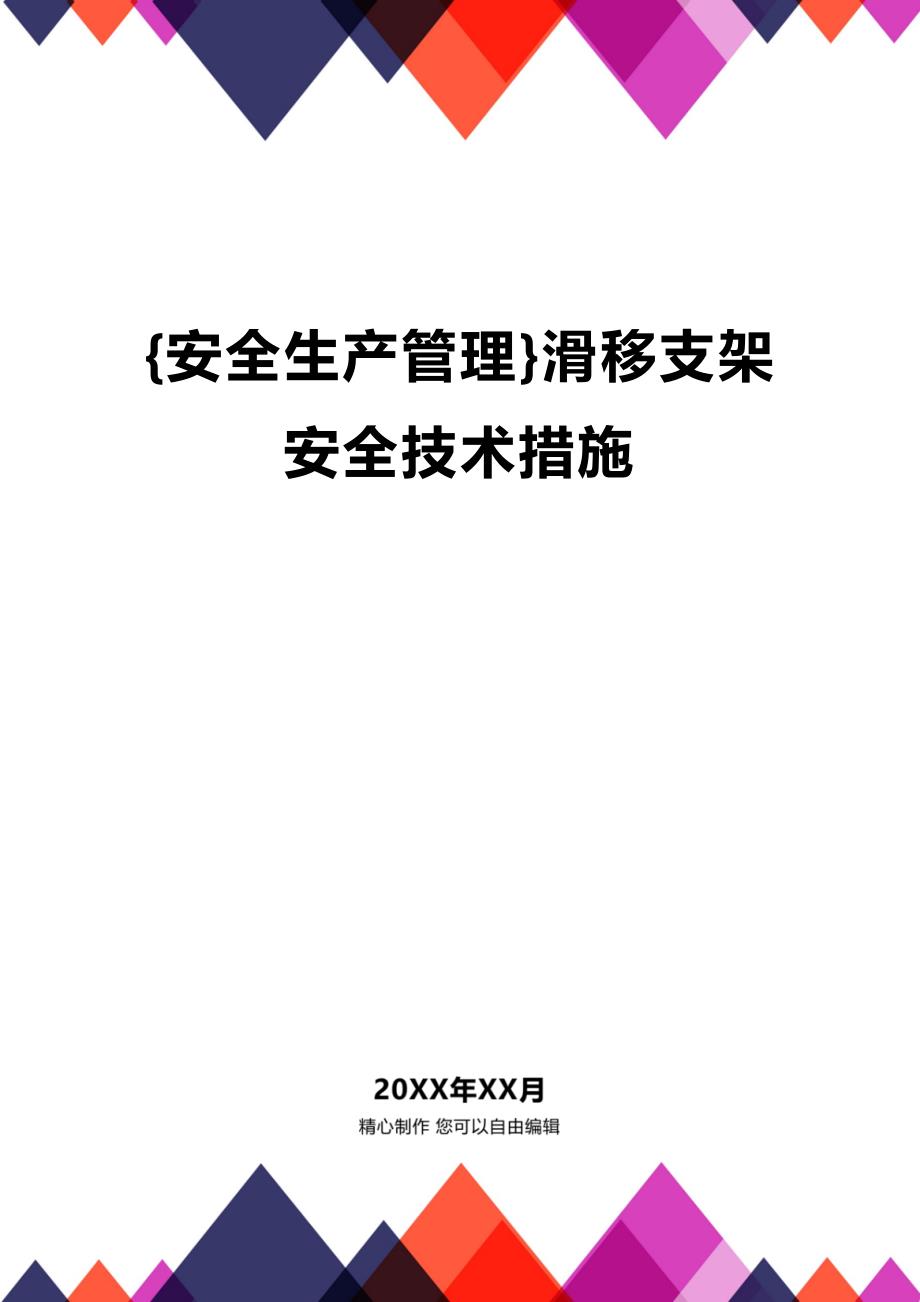 {安全生产管理}滑移支架安全技术措施

20XX年XX月

精心制作 您可以自由编辑